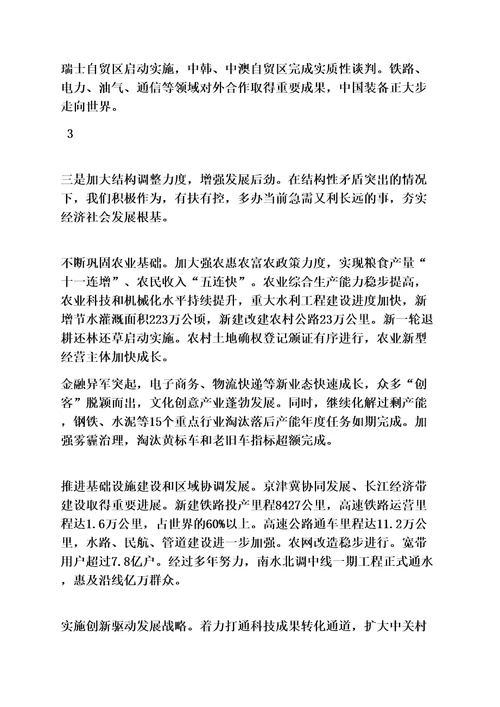 瑞士自贸区启动实施，中韩、中澳自贸区完成实质性谈判。铁路、电力、油气、通信等领域对外合作取得重要成果，中国装备正大步走向世界。

3

三是加大结构调整力度，增强发展后劲。在结构性矛盾突出的情况下，我们积极作为，有扶有控，多办当前急需又利长远的事，夯实经济社会发展根基。

不断巩固农业基础。加大强农惠农富农政策力度，实现粮食产量“十一连增”、农民收入“五连快”。农业综合生产能力稳步提高，农业科技和机械化水平持续提升，重大水利工程建设进度加快，新增节水灌溉面积223万公顷，新建改建农村公路23万公里。新一轮退耕还林还草启动实施。农村土地确权登记颁证有序进行，农业新型经营主体加快成长。

金融异军突起，电子商务、物流快递等新业态快速成长，众多“创客”脱颖而出，文化创意产业蓬勃发展。同时，继续化解过剩产能，钢铁、水泥等15个重点行业淘汰落后产能年度任务如期完成。加强雾霾治理，淘汰黄标车和老旧车指标超额完成。

推进基础设施建设和区域协调发展。京津冀协同发展、长江经济带建设取得重要进展。新建铁路投产里程8427公里，高速铁路运营里程达1.6万公里，占世界的60%以上。高速公路通车里程达11.2万公里，水路、民航、管道建设进一步加强。农网改造稳步进行。宽带用户超过7.8亿户。经过多年努力，南水北调中线一期工程正式通水，惠及沿线亿万群众。

实施创新驱动发展战略。着力打通科技成果转化通道，扩大中关村